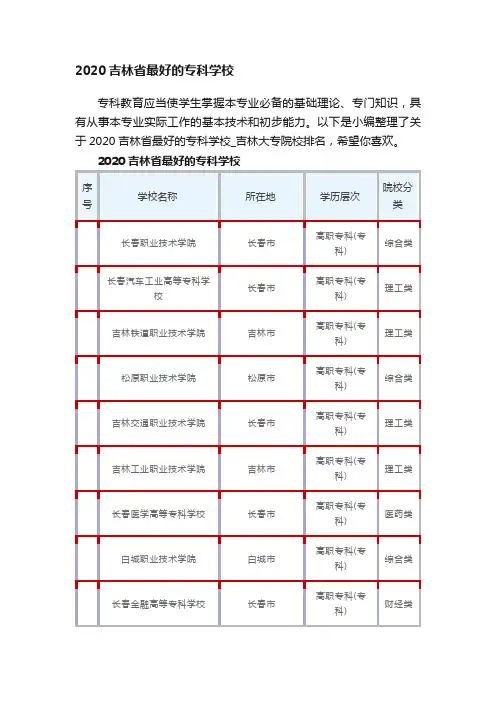 2020 吉林省最好的专科学校

专科教育应当使学生掌握本专业必备的基础理论、专门知识，具有从事本专业实际工作的基本技术和初步能力。以下是小编整理了关于 2020 吉林省最好的专科学校_吉林大专院校排名，希望你喜欢。

2020 吉林省最好的专科学校

| 序号 | 学校名称 | 所在地 | 学历层次 | 院校分类 |
|---|---|---|---|---|
| | 长春职业技术学院 | 长春市 | 高职专科(专科) | 综合类 |
| | 长春汽车工业高等专科学校 | 长春市 | 高职专科(专科) | 理工类 |
| | 吉林铁道职业技术学院 | 吉林市 | 高职专科(专科) | 理工类 |
| | 松原职业技术学院 | 松原市 | 高职专科(专科) | 综合类 |
| | 吉林交通职业技术学院 | 长春市 | 高职专科(专科) | 理工类 |
| | 吉林工业职业技术学院 | 吉林市 | 高职专科(专科) | 理工类 |
| | 长春医学高等专科学校 | 长春市 | 高职专科(专科) | 医药类 |
| | 白城职业技术学院 | 白城市 | 高职专科(专科) | 综合类 |
| | 长春金融高等专科学校 | 长春市 | 高职专科(专科) | 财经类 |